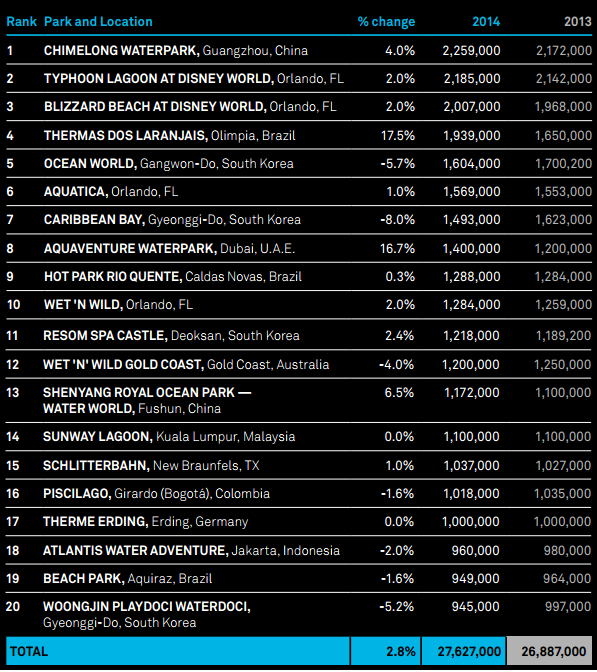 | Rank | Park and Location | % change | 2014 | 2013 |
|---|---|---|---|---|
| 1 | CHIMELONG WATERPARK, Guangzhou, China | 4.0% | 2,259,000 | 2,172,000 |
| 2 | TYPHOON LAGOON AT DISNEY WORLD, Orlando, FL | 2.0% | 2,185,000 | 2,142,000 |
| 3 | BLIZZARD BEACH AT DISNEY WORLD, Orlando, FL | 2.0% | 2,007,000 | 1,968,000 |
| 4 | THERMAS DOS LARANJAIS, Olimpia, Brazil | 17.5% | 1,939,000 | 1,650,000 |
| 5 | OCEAN WORLD, Gangwon-Do, South Korea | -5.7% | 1,604,000 | 1,700,200 |
| 6 | AQUATICA, Orlando, FL | 1.0% | 1,569,000 | 1,553,000 |
| 7 | CARIBBEAN BAY, Gyeonggi-Do, South Korea | -8.0% | 1,493,000 | 1,623,000 |
| 8 | AQUAVENTURE WATERPARK, Dubai, U.A.E. | 16.7% | 1,400,000 | 1,200,000 |
| 9 | HOT PARK RIO QUENTE, Caldas Novas, Brazil | 0.3% | 1,288,000 | 1,284,000 |
| 10 | WET 'N WILD, Orlando, FL | 2.0% | 1,284,000 | 1,259,000 |
| 11 | RESOM SPA CASTLE, Deoksan, South Korea | 2.4% | 1,218,000 | 1,189,200 |
| 12 | WET 'N' WILD GOLD COAST, Gold Coast, Australia | -4.0% | 1,200,000 | 1,250,000 |
| 13 | SHENYANG ROYAL OCEAN PARK — WATER WORLD, Fushun, China | 6.5% | 1,172,000 | 1,100,000 |
| 14 | SUNWAY LAGOON, Kuala Lumpur, Malaysia | 0.0% | 1,100,000 | 1,100,000 |
| 15 | SCHLITTERBAHN, New Braunfels, TX | 1.0% | 1,037,000 | 1,027,000 |
| 16 | PISCILAGO, Girardo (Bogotá), Colombia | -1.6% | 1,018,000 | 1,035,000 |
| 17 | THERME ERDING, Erding, Germany | 0.0% | 1,000,000 | 1,000,000 |
| 18 | ATLANTIS WATER ADVENTURE, Jakarta, Indonesia | -2.0% | 960,000 | 980,000 |
| 19 | BEACH PARK, Aquiraz, Brazil | -1.6% | 949,000 | 964,000 |
| 20 | WOONGJIN PLAYDOCI WATERDOCI, Gyeonggi-Do, South Korea | -5.2% | 945,000 | 997,000 |
| TOTAL | | 2.8% | 27,627,000 | 26,887,000 |